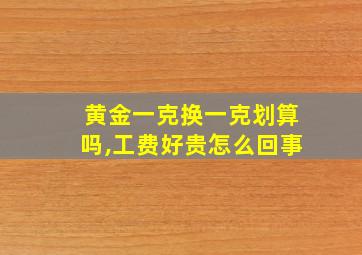 黄金一克换一克划算吗,工费好贵怎么回事